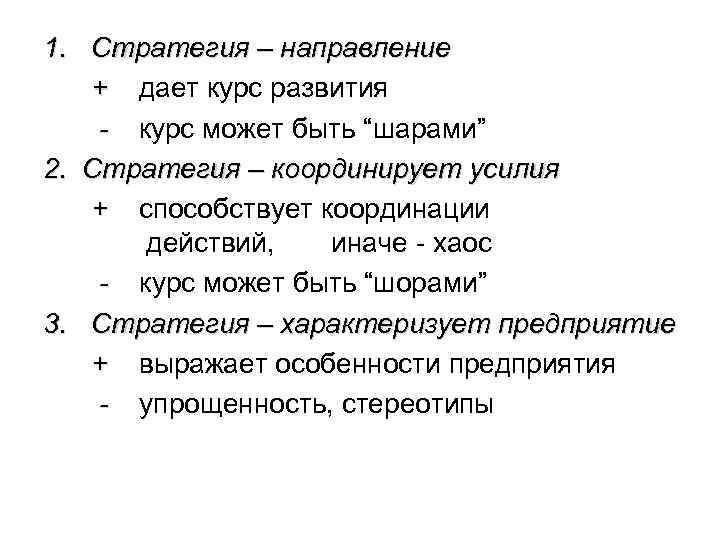 1. Стратегия – направление
+ дает курс развития
- курс может быть “шарами”
2. Стратегия – координирует усилия
+ способствует координации действий, иначе - хаос
- курс может быть “шорами”
3. Стратегия – характеризует предприятие
+ выражает особенности предприятия
- упрощенность, стереотипы